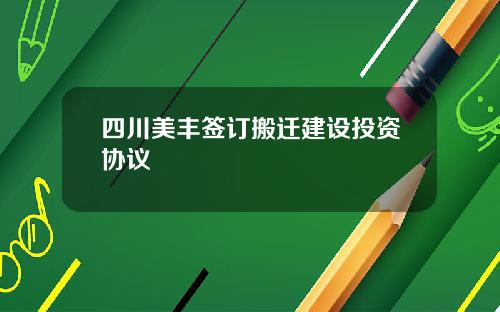 四川美丰签订搬迁建设投资协议